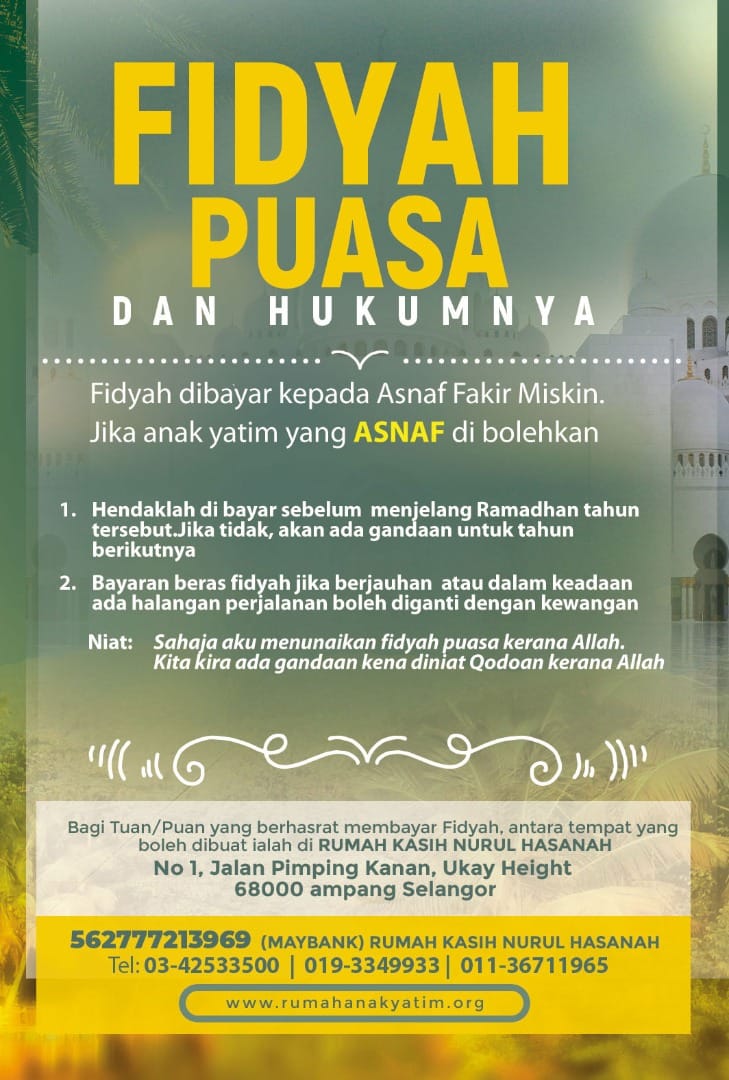 FIDYAH PUASA
DAN HUKUMNYA

Fidyah dibayar kepada Asnaf Fakir Miskin.
Jika anak yatim yang ASNAF di bolehkan

1. Hendaklah di bayar sebelum menjelang Ramadhan tahun tersebut.Jika tidak, akan ada gandaan untuk tahun berikutnya
2. Bayaran beras fidyah jika berjauhan atau dalam keadaan ada halangan perjalanan boleh diganti dengan kewangan

Niat: Sahaja aku menunaikan fidyah puasa kerana Allah. Kita kira ada gandaan kena diniat Qodoan kerana Allah

Bagi Tuan/Puan yang berhasrat membayar Fidyah, antara tempat yang boleh dibuat ialah di RUMAH KASIH NURUL HASANAH
No 1, Jalan Pimping Kanan, Ukay Height
68000 ampang Selangor

562777213969 (MAYBANK) RUMAH KASIH NURUL HASANAH
Tel: 03-42533500 | 019-3349933 | 011-36711965
www.rumahanakyatim.org